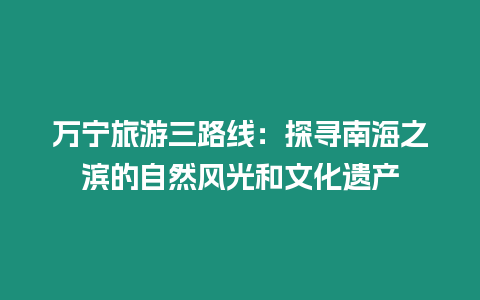 万宁旅游三路线：探寻南海之滨的自然风光和文化遗产